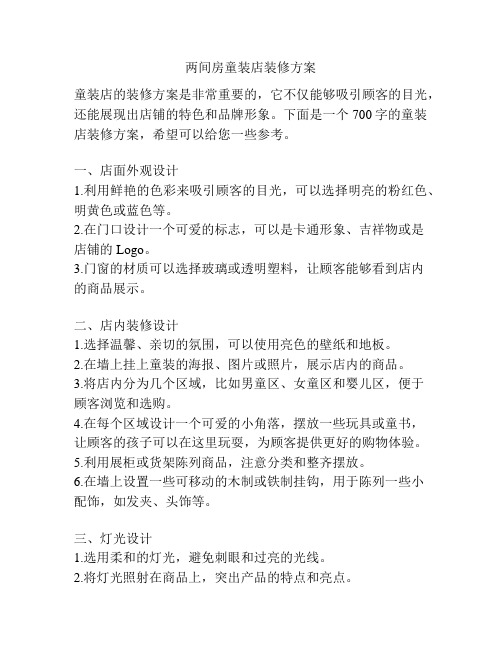 两间房童装店装修方案

童装店的装修方案是非常重要的，它不仅能够吸引顾客的目光，还能展现出店铺的特色和品牌形象。下面是一个 700 字的童装店装修方案，希望可以给您一些参考。

一、店面外观设计
1.利用鲜艳的色彩来吸引顾客的目光，可以选择明亮的粉红色、明黄色或蓝色等。
2.在门口设计一个可爱的标志，可以是卡通形象、吉祥物或是店铺的 Logo。
3.门窗的材质可以选择玻璃或透明塑料，让顾客能够看到店内的商品展示。

二、店内装修设计
1.选择温馨、亲切的氛围，可以使用亮色的壁纸和地板。
2.在墙上挂上童装的海报、图片或照片，展示店内的商品。
3.将店内分为几个区域，比如男童区、女童区和婴儿区，便于顾客浏览和选购。
4.在每个区域设计一个可爱的小角落，摆放一些玩具或童书，让顾客的孩子可以在这里玩耍，为顾客提供更好的购物体验。
5.利用展柜或货架陈列商品，注意分类和整齐摆放。
6.在墙上设置一些可移动的木制或铁制挂钩，用于陈列一些小配饰，如发夹、头饰等。

三、灯光设计
1.选用柔和的灯光，避免刺眼和过亮的光线。
2.将灯光照射在商品上，突出产品的特点和亮点。